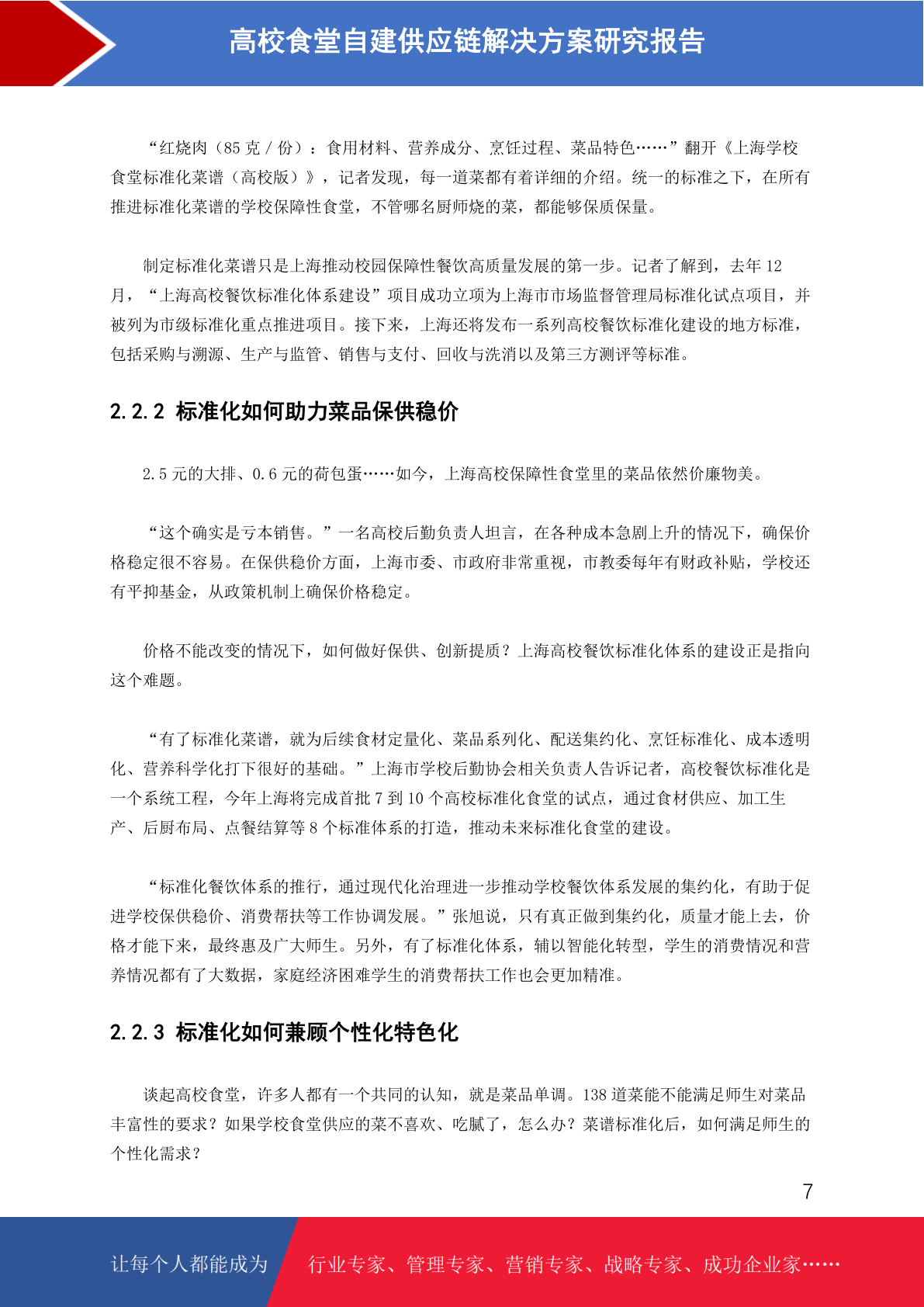 高校食堂自建供应链解决方案研究报告

“红烧肉（85 克 / 份）：食用材料、营养成分、烹饪过程、菜品特色……”翻开《上海学校食堂标准化菜谱（高校版）》，记者发现，每一道菜都有着详细的介绍。统一的标准之下，在所有推进标准化菜谱的学校保障性食堂，不管哪名厨师烧的菜，都能够保质保量。

制定标准化菜谱只是上海推动校园保障性餐饮高质量发展的第一步。记者了解到，去年 12 月，“上海高校餐饮标准化体系建设”项目成功立项为上海市市场监督管理局标准化试点项目，并被列为市级标准化重点推进项目。接下来，上海还将发布一系列高校餐饮标准化建设的地方标准，包括采购与溯源、生产与监管、销售与支付、回收与洗消以及第三方测评等标准。

2.2.2 标准化如何助力菜品保供稳价

2.5 元的大排、0.6 元的荷包蛋……如今，上海高校保障性食堂里的菜品依然价廉物美。

“这个确实是亏本销售。”一名高校后勤负责人坦言，在各种成本急剧上升的情况下，确保价格稳定很不容易。在保供稳价方面，上海市委、市政府非常重视，市教委每年有财政补贴，学校还有平抑基金，从政策机制上确保价格稳定。

价格不能改变的情况下，如何做好保供、创新提质？上海高校餐饮标准化体系的建设正是指向这个难题。

“有了标准化菜谱，就为后续食材定量化、菜品系列化、配送集约化、烹饪标准化、成本透明化、营养科学化打下很好的基础。”上海市学校后勤协会相关负责人告诉记者，高校餐饮标准化是一个系统工程，今年上海将完成首批 7 到 10 个高校标准化食堂的试点，通过食材供应、加工生产、后厨布局、点餐结算等 8 个标准体系的打造，推动未来标准化食堂的建设。

“标准化餐饮体系的推行，通过现代化治理进一步推动学校餐饮体系发展的集约化，有助于促进学校保供稳价、消费帮扶等工作协调发展。”张旭说，只有真正做到集约化，质量才能上去，价格才能下来，最终惠及广大师生。另外，有了标准化体系，辅以智能化转型，学生的消费情况和营养情况都有了大数据，家庭经济困难学生的消费帮扶工作也会更加精准。

2.2.3 标准化如何兼顾个性化特色化

谈起高校食堂，许多人都有一个共同的认知，就是菜品单调。138 道菜能不能满足师生对菜品丰富性的要求？如果学校食堂供应的菜不喜欢、吃腻了，怎么办？菜谱标准化后，如何满足师生的个性化需求？

7

让每个人都能成为 行业专家、管理专家、营销专家、战略专家、成功企业家……